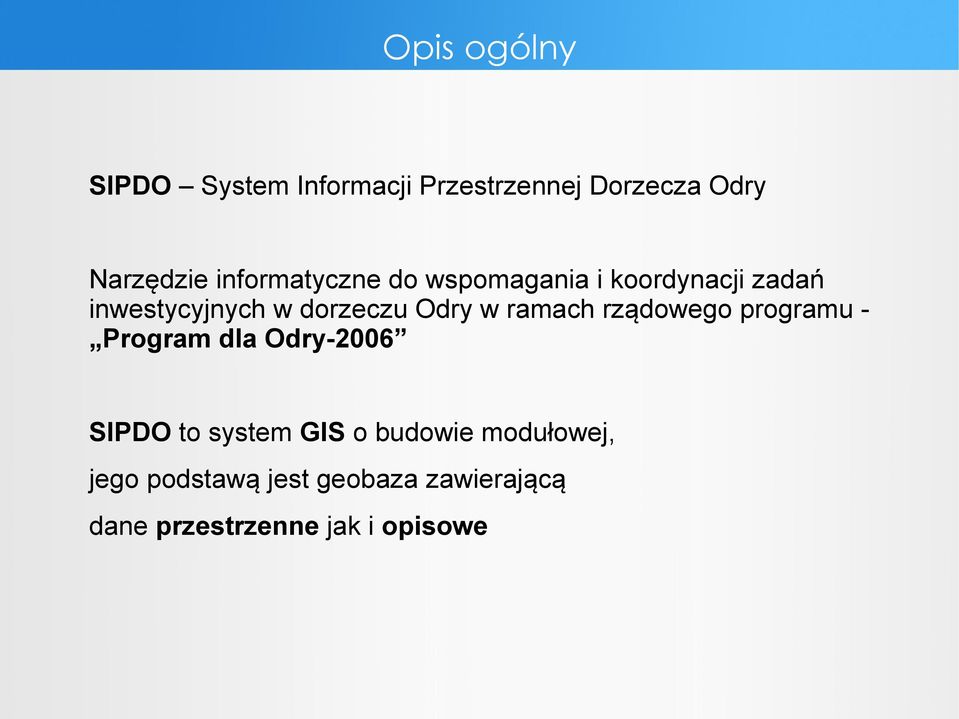 Opis ogólny

SIPDO – System Informacji Przestrzennej Dorzecza Odry

Narzędzie informatyczne do wspomagania i koordynacji zadań inwestycyjnych w dorzeczu Odry w ramach rządowego programu - „Program dla Odry-2006”

SIPDO to system GIS o budowie modułowej,

jego podstawą jest geobaza zawierającą

dane przestrzenne jak i opisowe